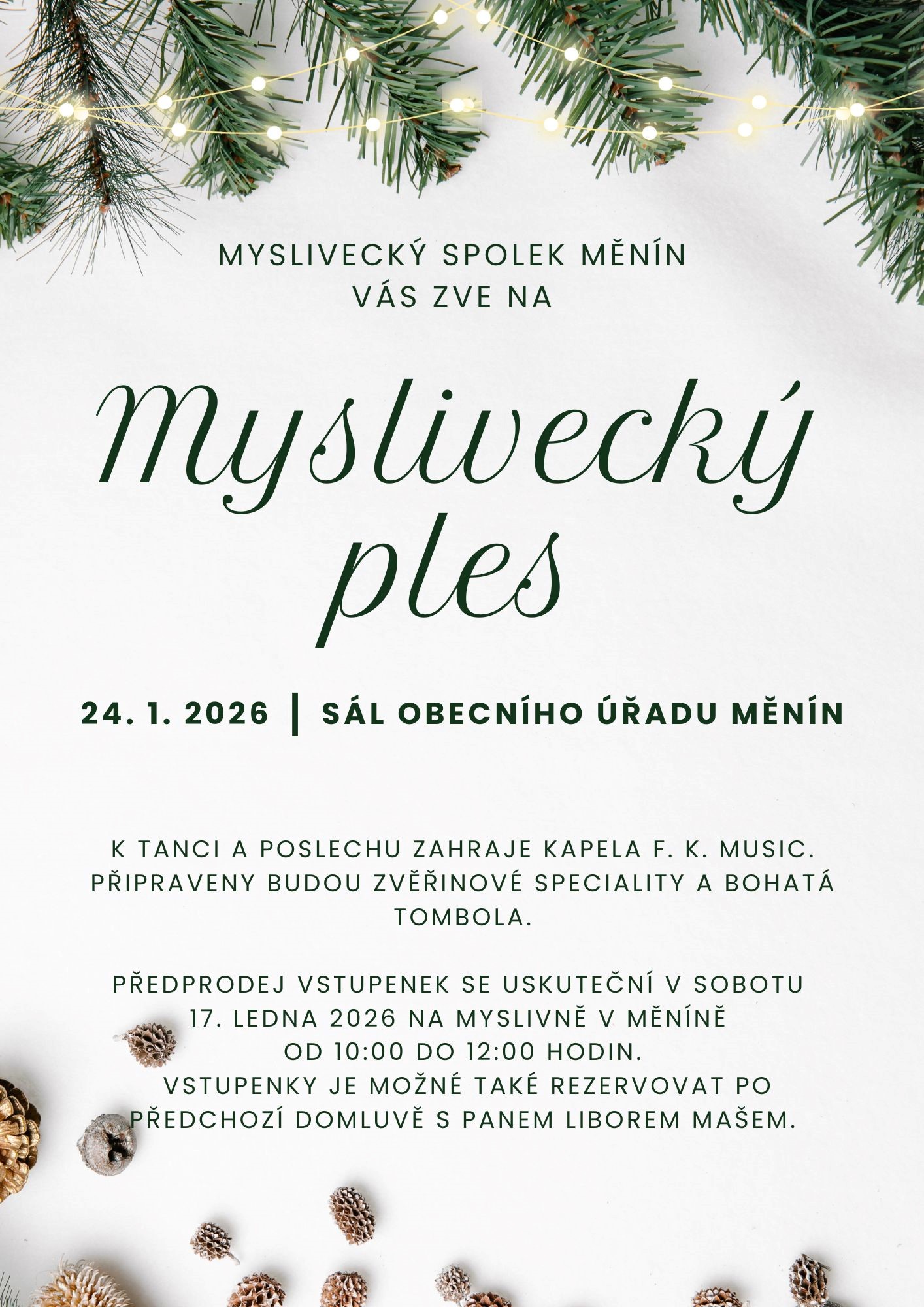 MYSLIVECKÝ SPOLEK MĚNÍN
VÁS ZVE NA

Myslivecký
ples

24. 1. 2026 | SÁL OBECNÍHO ÚŘADU MĚNÍN

K TANCI A POSLECHU ZAHRAJE KAPELA F. K. MUSIC. PŘIPRAVENY BUDOU ZVĚŘINOVÉ SPECIALITY A BOHATÁ TOMBOLA.

PŘEDPRODEJ VSTUPENEK SE USKUTEČNÍ V SOBOTU 17. LEDNA 2026 NA MYSLIVNĚ V MĚNÍNĚ OD 10:00 DO 12:00 HODIN.
VSTUPENKY JE MOŽNÉ TAKÉ REZERVOVAT PO PŘEDCHOZÍ DOMLUVĚ S PANEM LIBOREM MAŠEM.